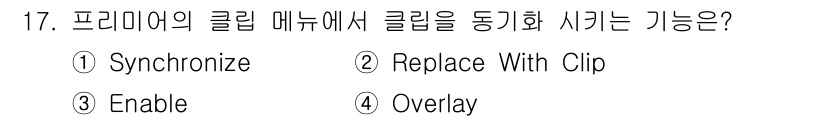 17. 프리미어의 클립 메뉴에서 클립을 동기화 시키는 기능은?

① Synchronize ② Replace With Clip

③ Enable ④ Overlay